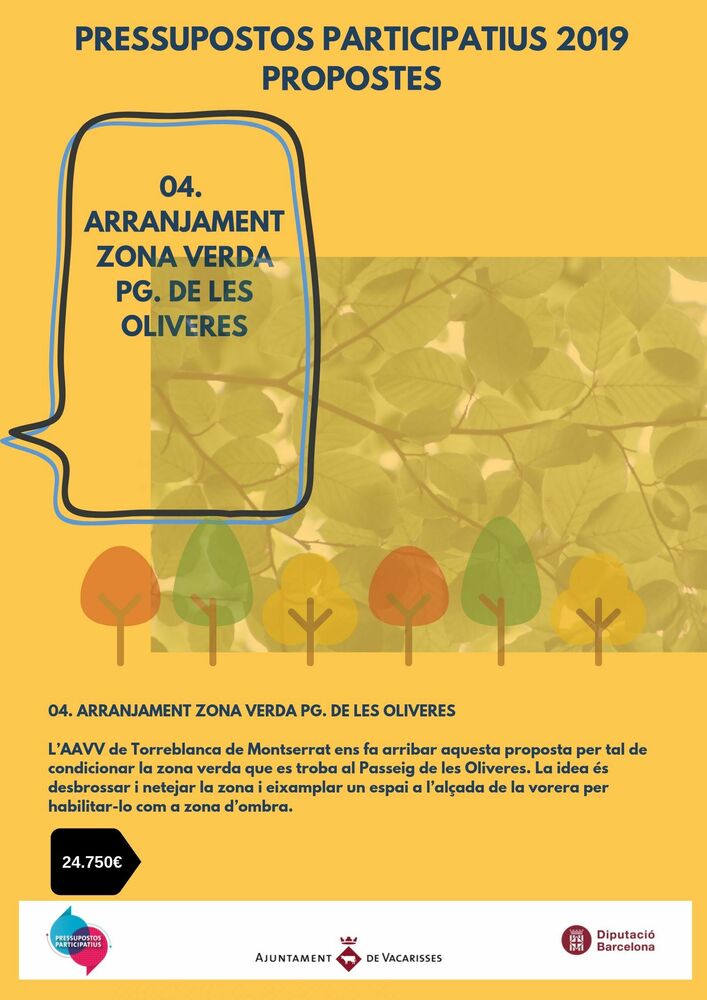 PRESSUPOSTOS PARTICIPATIUS 2019
PROPOSTES

04.
ARRANJAMENT
ZONA VERDA
PG. DE LES
OLIVERES

04. ARRANJAMENT ZONA VERDA PG. DE LES OLIVERES

L'AAVV de Torreblanca de Montserrat ens fa arribar aquesta proposta per tal de condicionar la zona verda que es troba al Passeig de les Oliveres. La idea és desbrossar i netejar la zona i eixamplar un espai a l'alçada de la vorera per habilitar-lo com a zona d'ombra.

24.750€

PRESSUPOSTOS PARTICIPATIUS

AJUNTAMENT DE VACARISSES

Diputació Barcelona